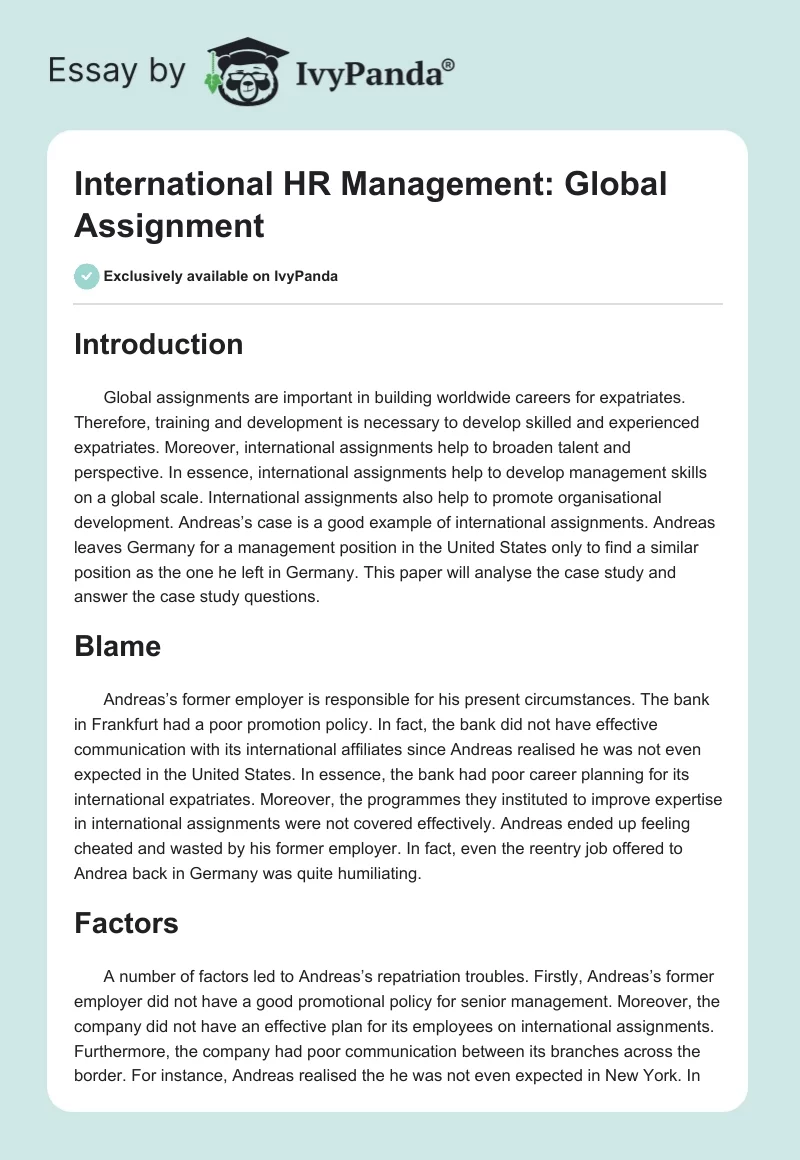 Essay by IvyPanda®

International HR Management: Global Assignment

Exclusively available on IvyPanda

Introduction

Global assignments are important in building worldwide careers for expatriates. Therefore, training and development is necessary to develop skilled and experienced expatriates. Moreover, international assignments help to broaden talent and perspective. In essence, international assignments help to develop management skills on a global scale. International assignments also help to promote organisational development. Andreas's case is a good example of international assignments. Andreas leaves Germany for a management position in the United States only to find a similar position as the one he left in Germany. This paper will analyse the case study and answer the case study questions.

Blame

Andreas's former employer is responsible for his present circumstances. The bank in Frankfurt had a poor promotion policy. In fact, the bank did not have effective communication with its international affiliates since Andreas realised he was not even expected in the United States. In essence, the bank had poor career planning for its international expatriates. Moreover, the programmes they instituted to improve expertise in international assignments were not covered effectively. Andreas ended up feeling cheated and wasted by his former employer. In fact, even the reentry job offered to Andrea back in Germany was quite humiliating.

Factors

A number of factors led to Andreas's repatriation troubles. Firstly, Andreas's former employer did not have a good promotional policy for senior management. Moreover, the company did not have an effective plan for its employees on international assignments. Furthermore, the company had poor communication between its branches across the border. For instance, Andreas realised the he was not even expected in New York. In